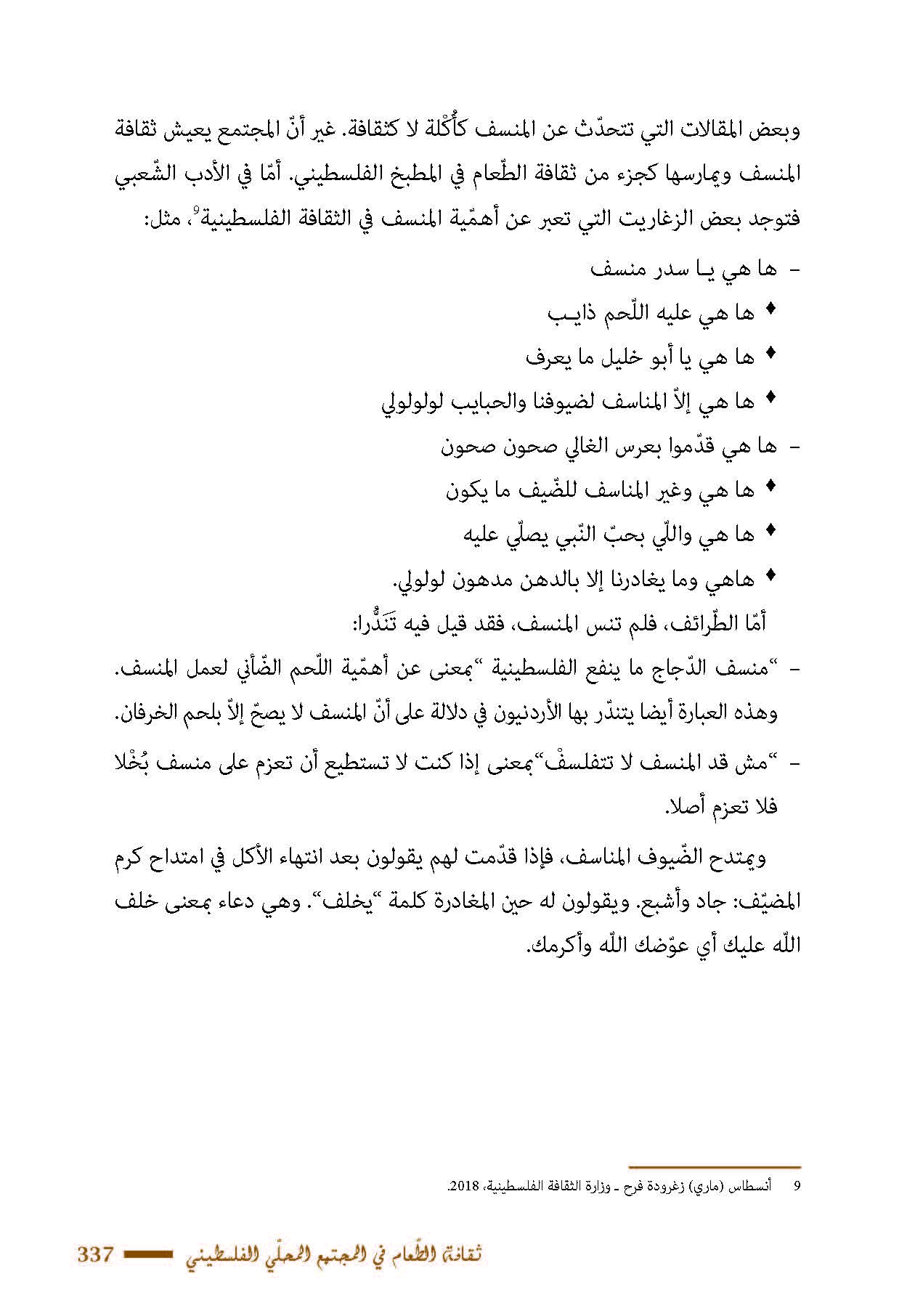 وبعض المقالات التي تتحدّث عن المنسف كأُكْلة لا كثقافة. غير أنّ المجتمع يعيش ثقافة المنسف ويمارسها كجزء من ثقافة الطّعام في المطبخ الفلسطيني. أمّا في الأدب الشّعبي فتوجد بعض الزغاريت التي تعبر عن أهمّية المنسف في الثقافة الفلسطينية$^9$، مثل:

- ها هي يـا سدر منسف

♦ ها هي عليه اللّحم ذايـب

♦ ها هي يا أبو خليل ما يعرف

♦ ها هي إلاّ المناسف لضيوفنا والحبايب لولولولي

- ها هي قدّموا بعرس الغالي صحون صحون

♦ ها هي وغير المناسف للضّيف ما يكون

♦ ها هي واللّي بحبّ النّبي يصلّي عليه

♦ هاهي وما يغادرنا إلا بالدهن مدهون لولولي.

أمّا الطّرائف، فلم تنس المنسف، فقد قيل فيه تَنَدُّرا:

- "منسف الدّجاج ما ينفع الفلسطينية "بمعنى عن أهمّية اللّحم الضّأني لعمل المنسف. وهذه العبارة أيضا يتندّر بها الأردنيون في دلالة على أنّ المنسف لا يصحّ إلاّ بلحم الخرفان.

- "مش قد المنسف لا تتفلسفْ"بمعنى إذا كنت لا تستطيع أن تعزم على منسف بُخْلا فلا تعزم أصلا.

ويمتدح الضّيوف المناسف، فإذا قدّمت لهم يقولون بعد انتهاء الأكل في امتداح كرم المضيّف: جاد وأشبع. ويقولون له حين المغادرة كلمة "يخلف". وهي دعاء بمعنى خلف اللّه عليك أي عوّضك اللّه وأكرمك.

9 أنسطاس (ماري) زغرودة فرح ـ وزارة الثقافة الفلسطينية، 2018.

ثقافة الطّعام في المجتمع المحلّي الفلسطيني 337